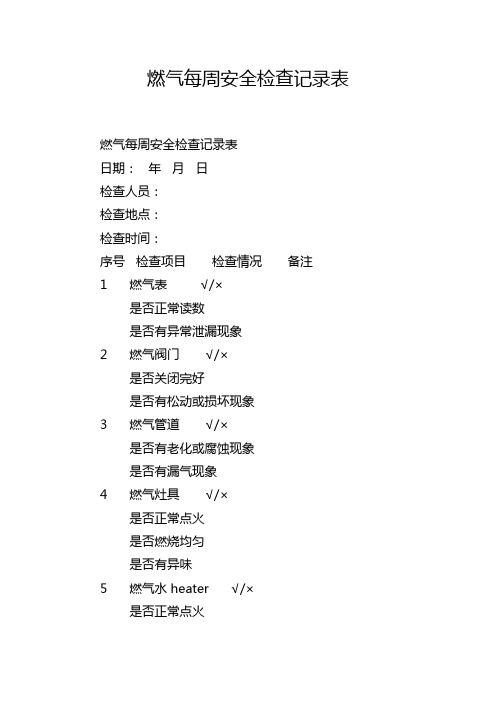 燃气每周安全检查记录表

燃气每周安全检查记录表

日期： 年 月 日

检查人员：

检查地点：

检查时间：

序号 检查项目 检查情况 备注

1 燃气表 √/×

是否正常读数

是否有异常泄漏现象

2 燃气阀门 √/×

是否关闭完好

是否有松动或损坏现象

3 燃气管道 √/×

是否有老化或腐蚀现象

是否有漏气现象

4 燃气灶具 √/×

是否正常点火

是否燃烧均匀

是否有异味

5 燃气水 heater √/×

是否正常点火